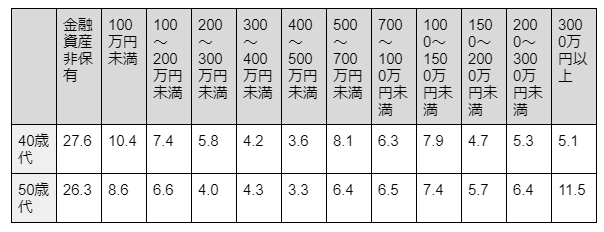 |  | 金融資産非保有 | 100万円未満 | 100～200万円未満 | 200～300万円未満 | 300～400万円未満 | 400～500万円未満 | 500～700万円未満 | 700～1000万円未満 | 1000～1500万円未満 | 1500～2000万円未満 | 2000～3000万円未満 | 3000万円以上 |
|---|---|---|---|---|---|---|---|---|---|---|---|---|
| 40歳代 | 27.6 | 10.4 | 7.4 | 5.8 | 4.2 | 3.6 | 8.1 | 6.3 | 7.9 | 4.7 | 5.3 | 5.1 |
| 50歳代 | 26.3 | 8.6 | 6.6 | 4.0 | 4.3 | 3.3 | 6.4 | 6.5 | 7.4 | 5.7 | 6.4 | 11.5 |